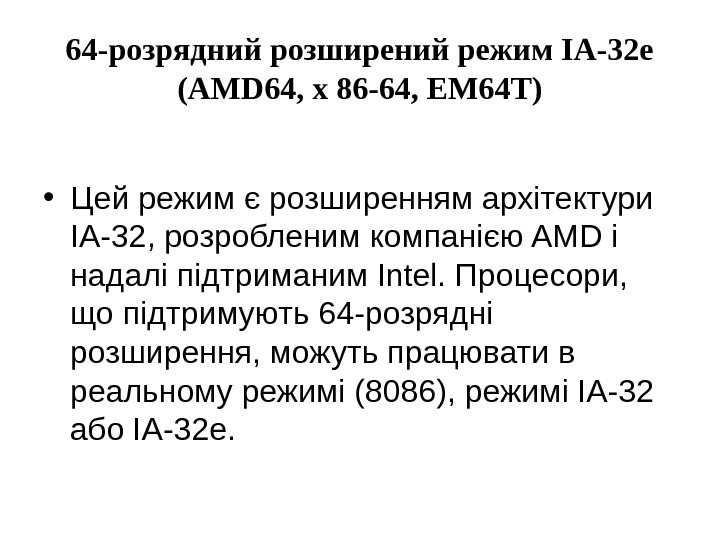 64-розрядний розширений режим IA-32e
(AMD64, x 86-64, EM64T)

• Цей режим є розширенням архітектури IA-32, розробленим компанією AMD і надалі підтриманим Intel. Процесори, що підтримують 64-розрядні розширення, можуть працювати в реальному режимі (8086), режимі IA-32 або IA-32e.